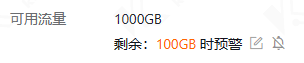 可用流量 1000GB

剩余：100GB 时预警